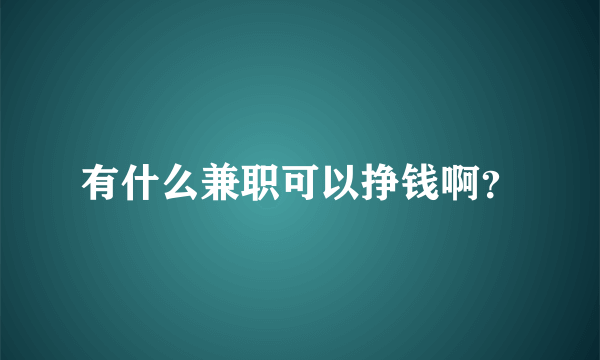 有什么兼职可以挣钱啊?